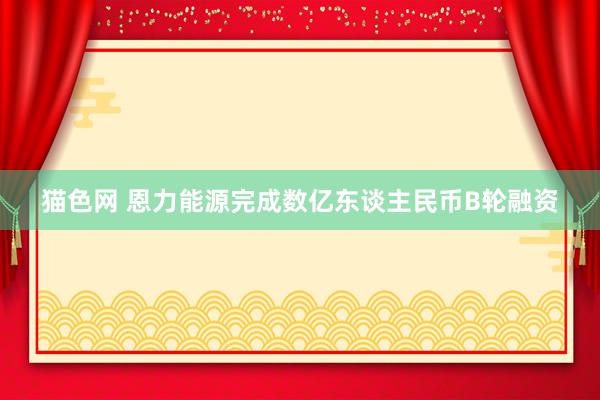 猫色网 恩力能源完成数亿东谈主民币B轮融资